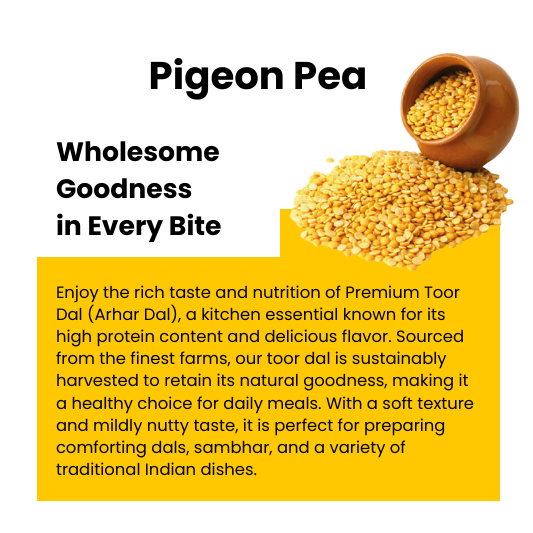 Pigeon Pea

Wholesome
Goodness
in Every Bite

Enjoy the rich taste and nutrition of Premium Toor Dal (Arhar Dal), a kitchen essential known for its high protein content and delicious flavor. Sourced from the finest farms, our toor dal is sustainably harvested to retain its natural goodness, making it a healthy choice for daily meals. With a soft texture and mildly nutty taste, it is perfect for preparing comforting dals, sambhar, and a variety of traditional Indian dishes.